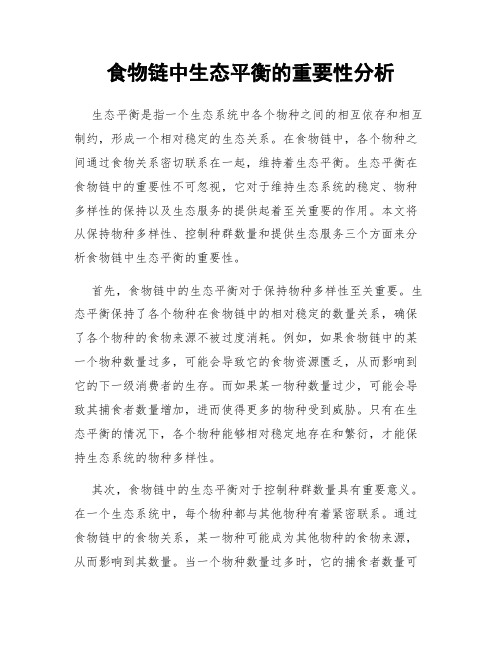 食物链中生态平衡的重要性分析

生态平衡是指一个生态系统中各个物种之间的相互依存和相互制约，形成一个相对稳定的生态关系。在食物链中，各个物种之间通过食物关系密切联系在一起，维持着生态平衡。生态平衡在食物链中的重要性不可忽视，它对于维持生态系统的稳定、物种多样性的保持以及生态服务的提供起着至关重要的作用。本文将从保持物种多样性、控制种群数量和提供生态服务三个方面来分析食物链中生态平衡的重要性。

首先，食物链中的生态平衡对于保持物种多样性至关重要。生态平衡保持了各个物种在食物链中的相对稳定的数量关系，确保了各个物种的食物来源不被过度消耗。例如，如果食物链中的某一个物种数量过多，可能会导致它的食物资源匮乏，从而影响到它的下一级消费者的生存。而如果某一物种数量过少，可能会导致其捕食者数量增加，进而使得更多的物种受到威胁。只有在生态平衡的情况下，各个物种能够相对稳定地存在和繁衍，才能保持生态系统的物种多样性。

其次，食物链中的生态平衡对于控制种群数量具有重要意义。在一个生态系统中，每个物种都与其他物种有着紧密联系。通过食物链中的食物关系，某一物种可能成为其他物种的食物来源，从而影响到其数量。当一个物种数量过多时，它的捕食者数量可